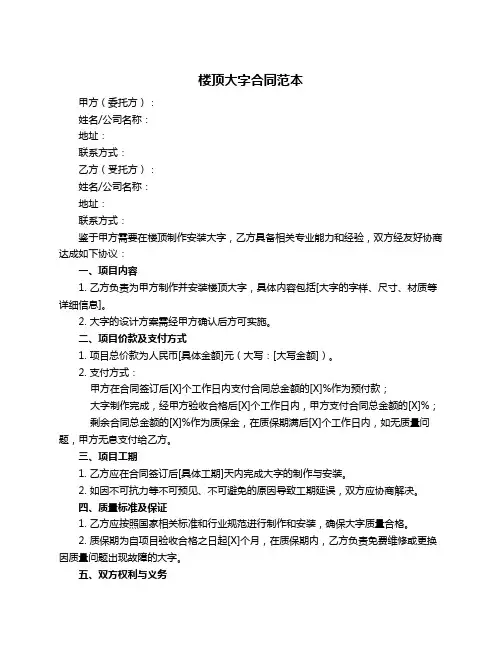 楼顶大字合同范本

甲方（委托方）：

姓名/公司名称：

地址：

联系方式：

乙方（受托方）：

姓名/公司名称：

地址：

联系方式：

鉴于甲方需要在楼顶制作安装大字，乙方具备相关专业能力和经验，双方经友好协商达成如下协议：

一、项目内容

1. 乙方负责为甲方制作并安装楼顶大字，具体内容包括[大字的字样、尺寸、材质等详细信息]。

2. 大字的设计方案需经甲方确认后方可实施。

二、项目价款及支付方式

1. 项目总价款为人民币[具体金额]元（大写：[大写金额]）。

2. 支付方式：

甲方在合同签订后[X]个工作日内支付合同总金额的[X]%作为预付款；

大字制作完成，经甲方验收合格后[X]个工作日内，甲方支付合同总金额的[X]%；

剩余合同总金额的[X]%作为质保金，在质保期满后[X]个工作日内，如无质量问题，甲方无息支付给乙方。

三、项目工期

1. 乙方应在合同签订后[具体工期]天内完成大字的制作与安装。

2. 如因不可抗力等不可预见、不可避免的原因导致工期延误，双方应协商解决。

四、质量标准及保证

1. 乙方应按照国家相关标准和行业规范进行制作和安装，确保大字质量合格。

2. 质保期为自项目验收合格之日起[X]个月，在质保期内，乙方负责免费维修或更换因质量问题出现故障的大字。

五、双方权利与义务